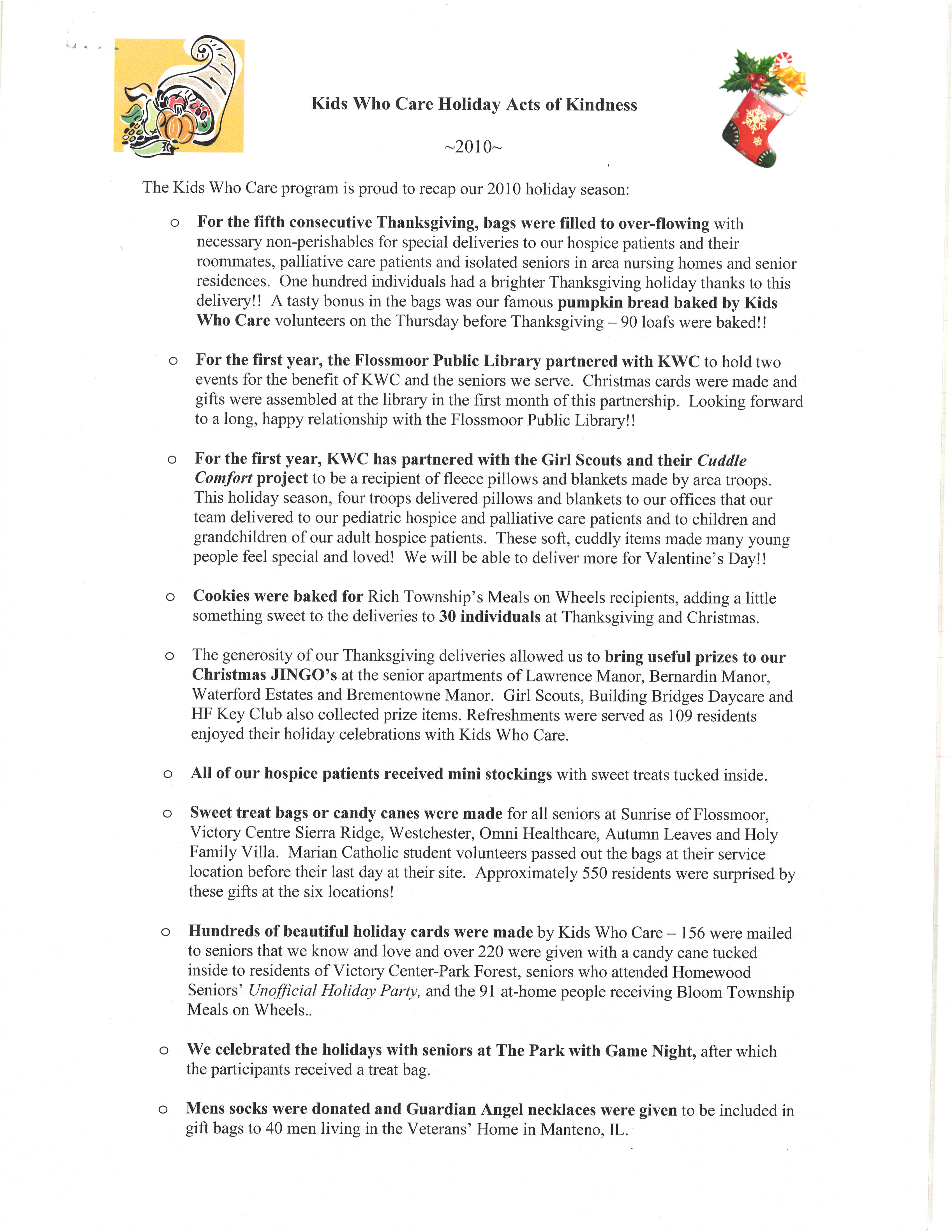 Kids Who Care Holiday Acts of Kindness

~2010~

The Kids Who Care program is proud to recap our 2010 holiday season:

o For the fifth consecutive Thanksgiving, bags were filled to over-flowing with necessary non-perishables for special deliveries to our hospice patients and their roommates, palliative care patients and isolated seniors in area nursing homes and senior residences. One hundred individuals had a brighter Thanksgiving holiday thanks to this delivery!! A tasty bonus in the bags was our famous pumpkin bread baked by Kids Who Care volunteers on the Thursday before Thanksgiving – 90 loafs were baked!!

o For the first year, the Flossmoor Public Library partnered with KWC to hold two events for the benefit of KWC and the seniors we serve. Christmas cards were made and gifts were assembled at the library in the first month of this partnership. Looking forward to a long, happy relationship with the Flossmoor Public Library!!

o For the first year, KWC has partnered with the Girl Scouts and their Cuddle Comfort project to be a recipient of fleece pillows and blankets made by area troops. This holiday season, four troops delivered pillows and blankets to our offices that our team delivered to our pediatric hospice and palliative care patients and to children and grandchildren of our adult hospice patients. These soft, cuddly items made many young people feel special and loved! We will be able to deliver more for Valentine's Day!!

o Cookies were baked for Rich Township's Meals on Wheels recipients, adding a little something sweet to the deliveries to 30 individuals at Thanksgiving and Christmas.

o The generosity of our Thanksgiving deliveries allowed us to bring useful prizes to our Christmas JINGO's at the senior apartments of Lawrence Manor, Bernardin Manor, Waterford Estates and Brementowne Manor. Girl Scouts, Building Bridges Daycare and HF Key Club also collected prize items. Refreshments were served as 109 residents enjoyed their holiday celebrations with Kids Who Care.

o All of our hospice patients received mini stockings with sweet treats tucked inside.

o Sweet treat bags or candy canes were made for all seniors at Sunrise of Flossmoor, Victory Centre Sierra Ridge, Westchester, Omni Healthcare, Autumn Leaves and Holy Family Villa. Marian Catholic student volunteers passed out the bags at their service location before their last day at their site. Approximately 550 residents were surprised by these gifts at the six locations!

o Hundreds of beautiful holiday cards were made by Kids Who Care – 156 were mailed to seniors that we know and love and over 220 were given with a candy cane tucked inside to residents of Victory Center-Park Forest, seniors who attended Homewood Seniors' Unofficial Holiday Party, and the 91 at-home people receiving Bloom Township Meals on Wheels..

o We celebrated the holidays with seniors at The Park with Game Night, after which the participants received a treat bag.

o Mens socks were donated and Guardian Angel necklaces were given to be included in gift bags to 40 men living in the Veterans' Home in Manteno, IL.